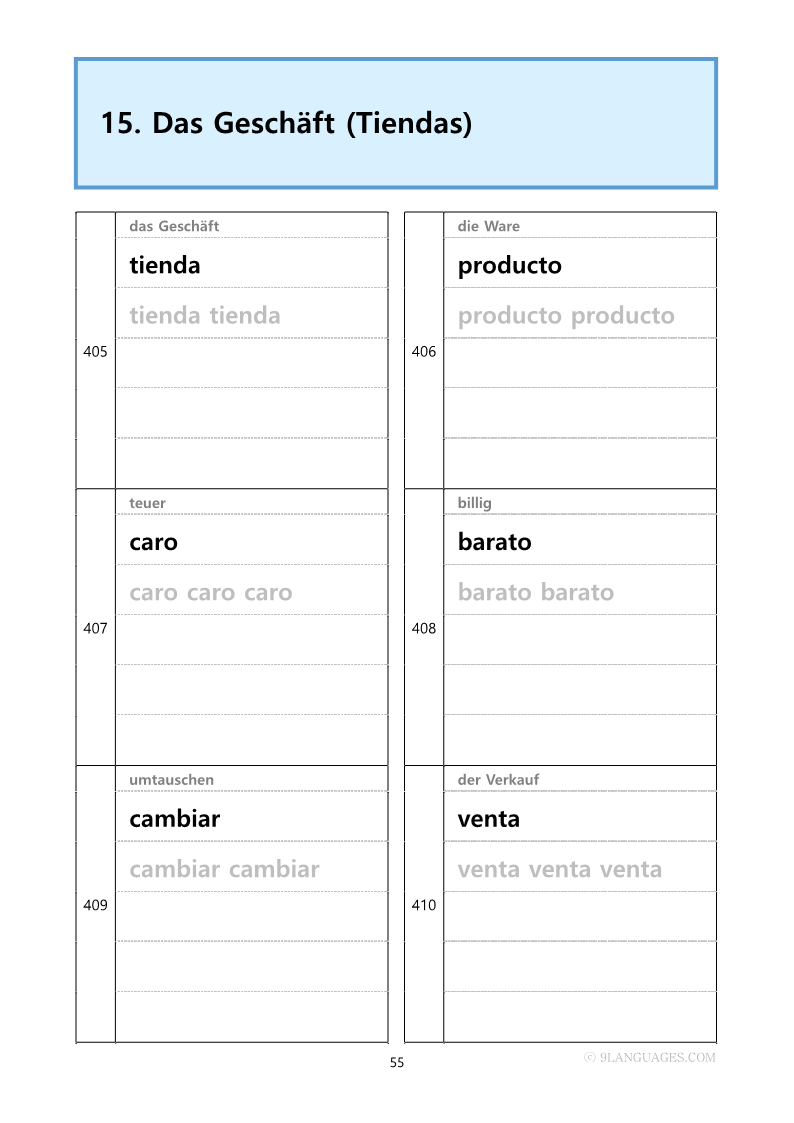 15. Das Geschäft (Tiendas)

405
das Geschäft
tienda
tienda tienda

406
die Ware
producto
producto producto

407
teuer
caro
caro caro caro

408
billig
barato
barato barato

409
umtauschen
cambiar
cambiar cambiar

410
der Verkauf
venta
venta venta venta

55

ⓒ 9LANGUAGES.COM